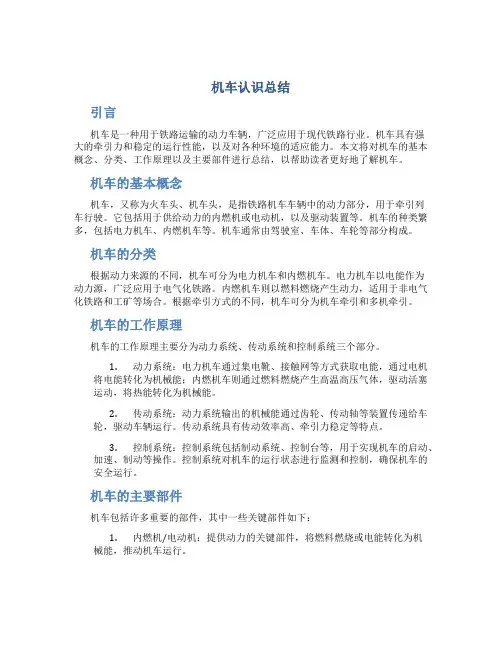 机车认识总结

引言

机车是一种用于铁路运输的动力车辆，广泛应用于现代铁路行业。机车具有强大的牵引力和稳定的运行性能，以及对各种环境的适应能力。本文将对机车的基本概念、分类、工作原理以及主要部件进行总结，以帮助读者更好地了解机车。

机车的基本概念

机车，又称为火车头、机车头，是指铁路机车车辆中的动力部分，用于牵引列车行驶。它包括用于供给动力的内燃机或电动机，以及驱动装置等。机车的种类繁多，包括电力机车、内燃机车等。机车通常由驾驶室、车体、车轮等部分构成。

机车的分类

根据动力来源的不同，机车可分为电力机车和内燃机车。电力机车以电能作为动力源，广泛应用于电气化铁路。内燃机车则以燃料燃烧产生动力，适用于非电气化铁路和工矿等场合。根据牵引方式的不同，机车可分为机车牵引和多机牵引。

机车的工作原理

机车的工作原理主要分为动力系统、传动系统和控制系统三个部分。

1. 动力系统：电力机车通过集电靴、接触网等方式获取电能，通过电机将电能转化为机械能；内燃机车则通过燃料燃烧产生高温高压气体，驱动活塞运动，将热能转化为机械能。

2. 传动系统：动力系统输出的机械能通过齿轮、传动轴等装置传递给车轮，驱动车辆运行。传动系统具有传动效率高、牵引力稳定等特点。

3. 控制系统：控制系统包括制动系统、控制台等，用于实现机车的启动、加速、制动等操作。控制系统对机车的运行状态进行监测和控制，确保机车的安全运行。

机车的主要部件

机车包括许多重要的部件，其中一些关键部件如下：

1. 内燃机/电动机：提供动力的关键部件，将燃料燃烧或电能转化为机械能，推动机车运行。